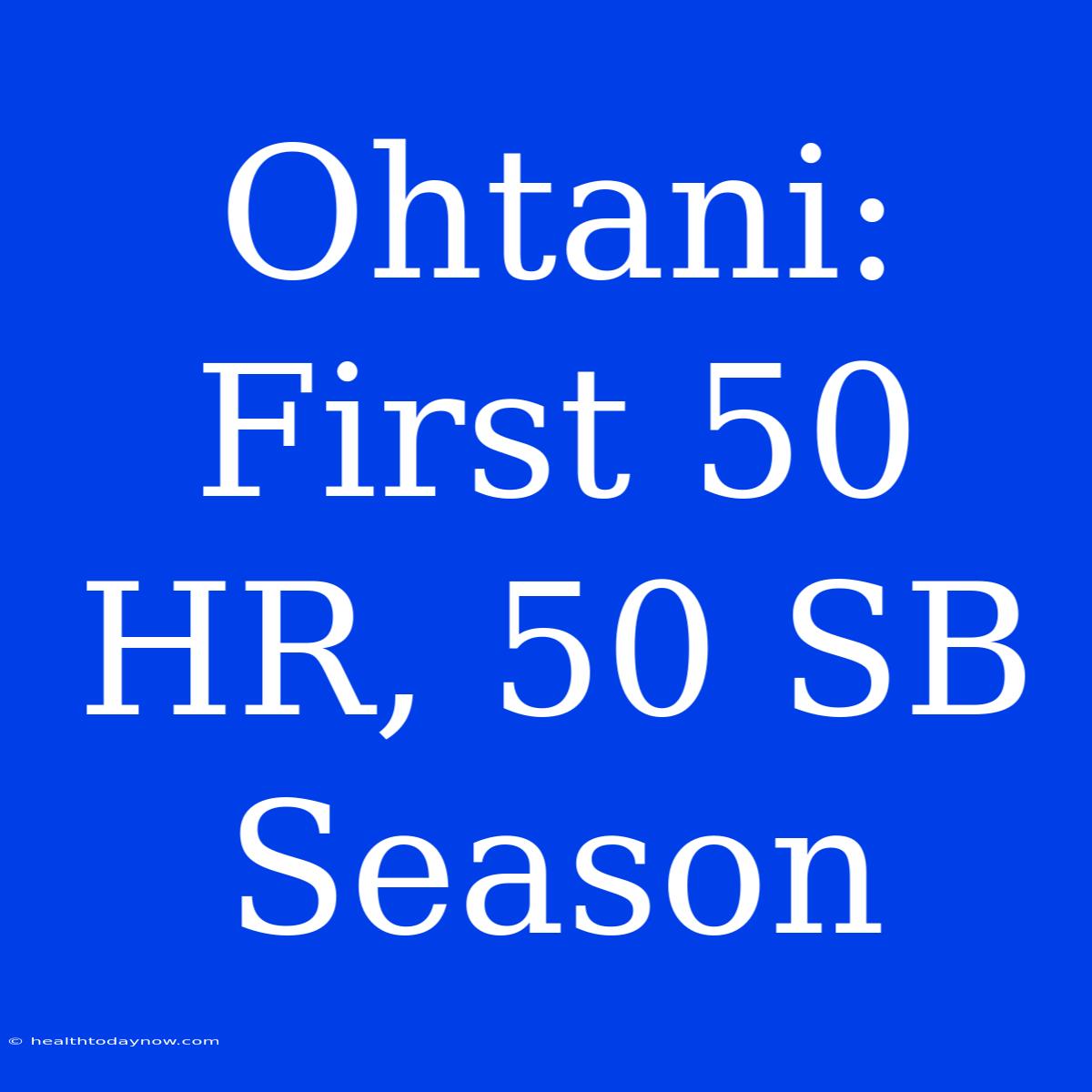 Ohtani: First 50 HR, 50 SB Season

© healthtodaynow.com